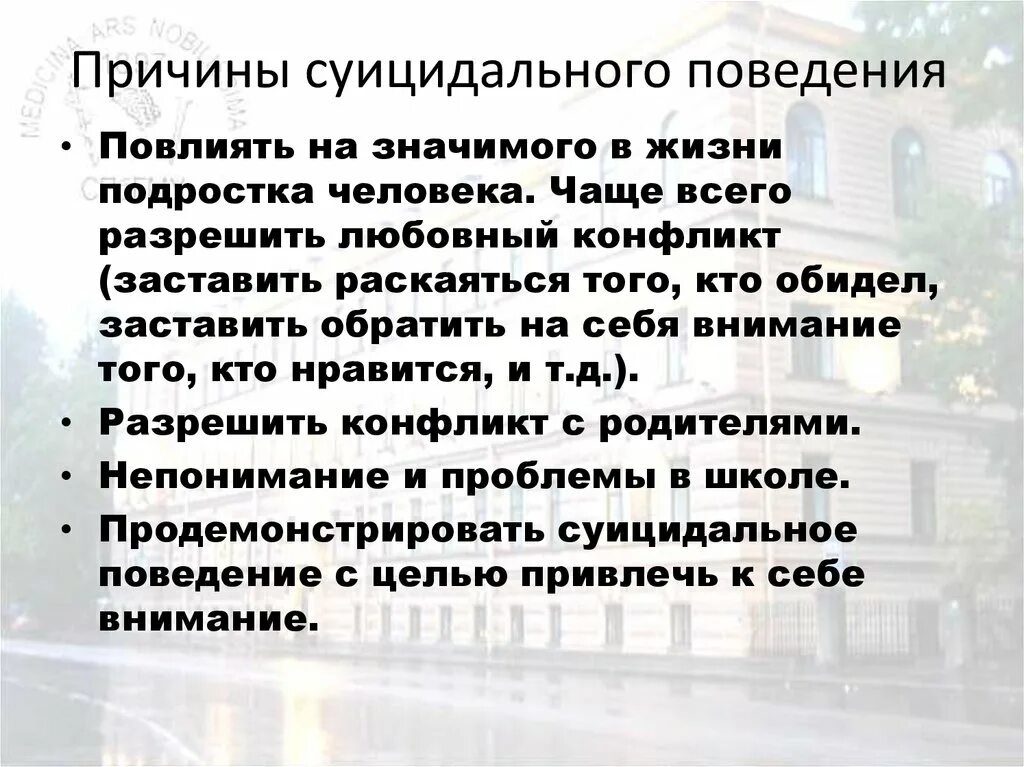 MEDICINA ARS NOBILISSIMA

Причины суицидального поведения

• Повлиять на значимого в жизни подростка человека. Чаще всего разрешить любовный конфликт (заставить раскаяться того, кто обидел, заставить обратить на себя внимание того, кто нравится, и т.д.).
• Разрешить конфликт с родителями.
• Непонимание и проблемы в школе.
• Продемонстрировать суицидальное поведение с целью привлечь к себе внимание.